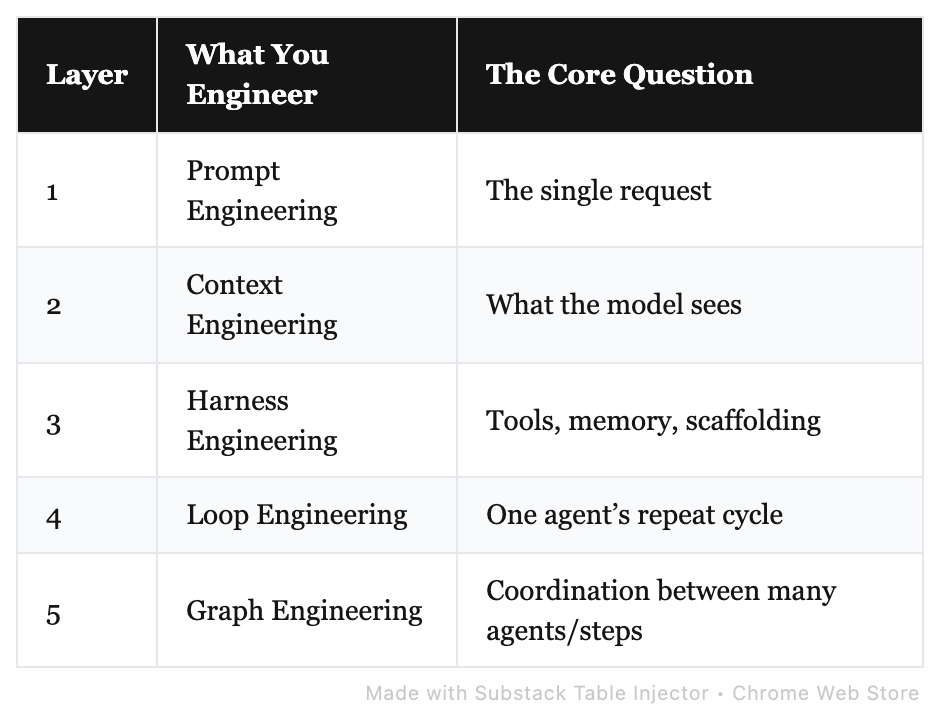 | Layer | What You Engineer | The Core Question |
|---|---|---|
| 1 | Prompt Engineering | The single request |
| 2 | Context Engineering | What the model sees |
| 3 | Harness Engineering | Tools, memory, scaffolding |
| 4 | Loop Engineering | One agent's repeat cycle |
| 5 | Graph Engineering | Coordination between many agents/steps |

Made with Substack Table Injector • Chrome Web Store